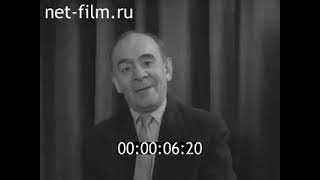 net-film.ru

00:00:06:20